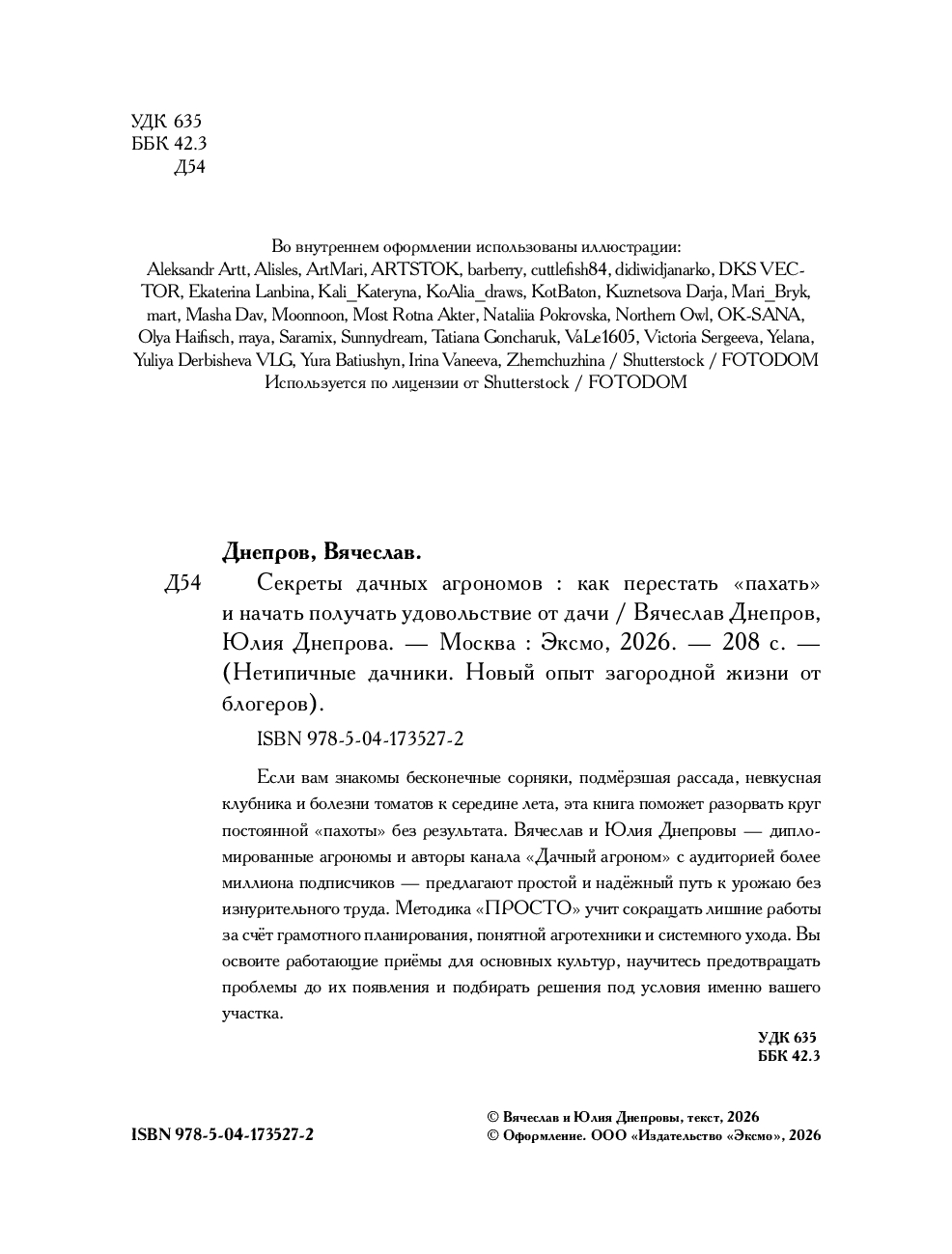 УДК 635
ББК 42.3
Д54

Во внутреннем оформлении использованы иллюстрации:
Aleksandr Artt, Alisles, ArtMari, ARTSTOK, barberry, cuttlefish84, didiwidjanarko, DKS VECTOR, Ekaterina Lanbina, Kali_Kateryna, KoAlia_draws, KotBaton, Kuznetsova Darja, Mari_Bryk, mart, Masha Dav, Moonnoon, Most Rotna Akter, Nataliia Pokrovska, Northern Owl, OK-SANA, Olya Haifisch, rraya, Saramix, Sunnydream, Tatiana Goncharuk, VaLe1605, Victoria Sergeeva, Yelana, Yuliya Derbisheva VLG, Yura Batiushyn, Irina Vaneeva, Zhemchuzhina / Shutterstock / FOTODOM
Используется по лицензии от Shutterstock / FOTODOM

Днепров, Вячеслав.
Д54 Секреты дачных агрономов : как перестать «пахать» и начать получать удовольствие от дачи / Вячеслав Днепров, Юлия Днепрова. — Москва : Эксмо, 2026. — 208 с. — (Нетипичные дачники. Новый опыт загородной жизни от блогеров).

ISBN 978-5-04-173527-2

Если вам знакомы бесконечные сорняки, подмёрзшая рассада, невкусная клубника и болезни томатов к середине лета, эта книга поможет разорвать круг постоянной «пахоты» без результата. Вячеслав и Юлия Днепровы — дипломированные агрономы и авторы канала «Дачный агроном» с аудиторией более миллиона подписчиков — предлагают простой и надёжный путь к урожаю без изнурительного труда. Методика «ПРОСТО» учит сокращать лишние работы за счёт грамотного планирования, понятной агротехники и системного ухода. Вы освоите работающие приёмы для основных культур, научитесь предотвращать проблемы до их появления и подбирать решения под условия именно вашего участка.

УДК 635
ББК 42.3

ISBN 978-5-04-173527-2

© Вячеслав и Юлия Днепровы, текст, 2026
© Оформление. ООО «Издательство «Эксмо», 2026